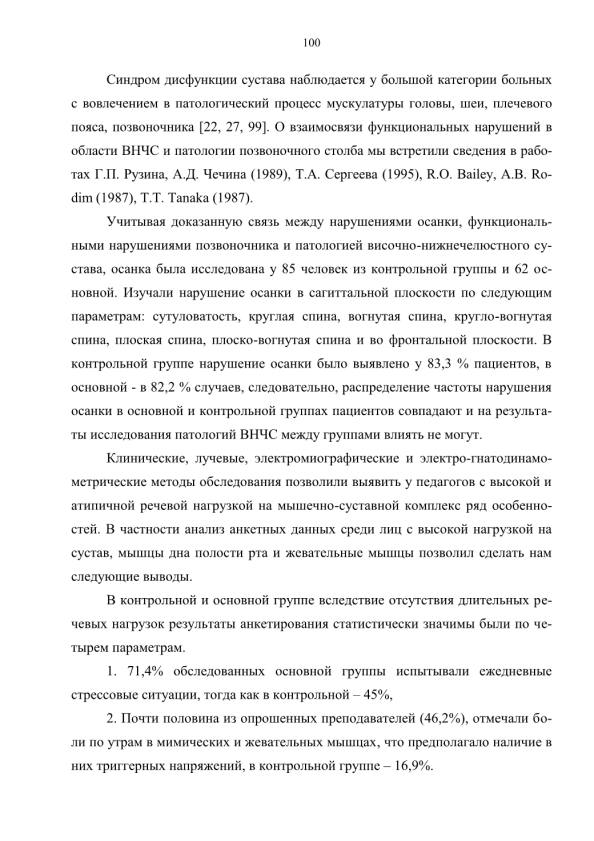 100

Синдром дисфункции сустава наблюдается у большой категории больных с вовлечением в патологический процесс мускулатуры головы, шеи, плечевого пояса, позвоночника [22, 27, 99]. О взаимосвязи функциональных нарушений в области ВНЧС и патологии позвоночного столба мы встретили сведения в работах Г.П. Рузина, А.Д. Чечина (1989), Т.А. Сергеева (1995), R.O. Bailey, A.B. Rodim (1987), T.T. Tanaka (1987).

Учитывая доказанную связь между нарушениями осанки, функциональными нарушениями позвоночника и патологией височно-нижнечелюстного сустава, осанка была исследована у 85 человек из контрольной группы и 62 основной. Изучали нарушение осанки в сагиттальной плоскости по следующим параметрам: сутуловатость, круглая спина, вогнутая спина, кругло-вогнутая спина, плоская спина, плоско-вогнутая спина и во фронтальной плоскости. В контрольной группе нарушение осанки было выявлено у 83,3 % пациентов, в основной - в 82,2 % случаев, следовательно, распределение частоты нарушения осанки в основной и контрольной группах пациентов совпадают и на результаты исследования патологий ВНЧС между группами влиять не могут.

Клинические, лучевые, электромиографические и электро-гнатодинамометрические методы обследования позволили выявить у педагогов с высокой и атипичной речевой нагрузкой на мышечно-суставной комплекс ряд особенностей. В частности анализ анкетных данных среди лиц с высокой нагрузкой на сустав, мышцы дна полости рта и жевательные мышцы позволил сделать нам следующие выводы.

В контрольной и основной группе вследствие отсутствия длительных речевых нагрузок результаты анкетирования статистически значимы были по четырем параметрам.

1. 71,4% обследованных основной группы испытывали ежедневные стрессовые ситуации, тогда как в контрольной – 45%,

2. Почти половина из опрошенных преподавателей (46,2%), отмечали боли по утрам в мимических и жевательных мышцах, что предполагало наличие в них триггерных напряжений, в контрольной группе – 16,9%.